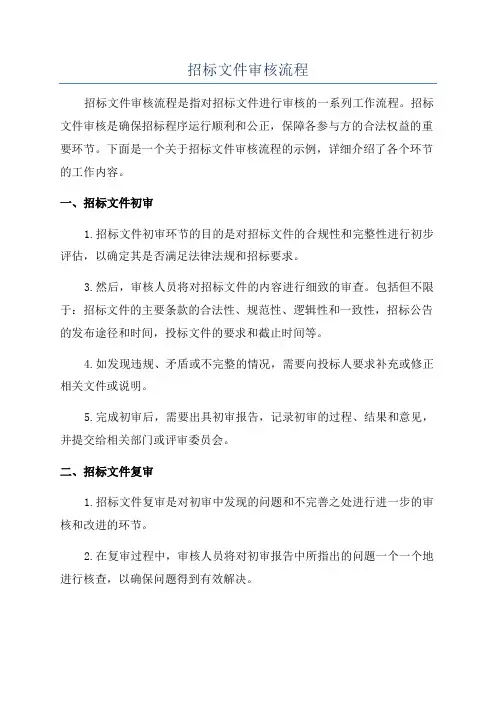 招标文件审核流程

招标文件审核流程是指对招标文件进行审核的一系列工作流程。招标文件审核是确保招标程序运行顺利和公正，保障各参与方的合法权益的重要环节。下面是一个关于招标文件审核流程的示例，详细介绍了各个环节的工作内容。

一、招标文件初审

1.招标文件初审环节的目的是对招标文件的合规性和完整性进行初步评估，以确定其是否满足法律法规和招标要求。

3.然后，审核人员将对招标文件的内容进行细致的审查。包括但不限于：招标文件的主要条款的合法性、规范性、逻辑性和一致性，招标公告的发布途径和时间，投标文件的要求和截止时间等。

4.如发现违规、矛盾或不完整的情况，需要向投标人要求补充或修正相关文件或说明。

5.完成初审后，需要出具初审报告，记录初审的过程、结果和意见，并提交给相关部门或评审委员会。

二、招标文件复审

1.招标文件复审是对初审中发现的问题和不完善之处进行进一步的审核和改进的环节。

2.在复审过程中，审核人员将对初审报告中所指出的问题一个一个地进行核查，以确保问题得到有效解决。